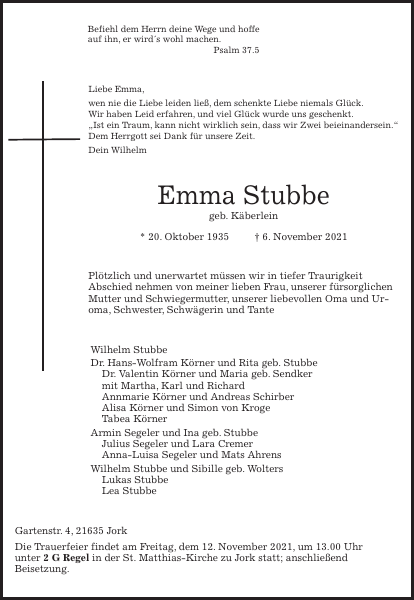 Befiehl dem Herrn deine Wege und hoffe auf ihn, er wird´s wohl machen.
Psalm 37.5

Liebe Emma,
wen nie die Liebe leiden ließ, dem schenkte Liebe niemals Glück. Wir haben Leid erfahren, und viel Glück wurde uns geschenkt. „Ist ein Traum, kann nicht wirklich sein, dass wir Zwei beieinandersein.“ Dem Herrgott sei Dank für unsere Zeit.
Dein Wilhelm

Emma Stubbe
geb. Käberlein

* 20. Oktober 1935 † 6. November 2021

Plötzlich und unerwartet müssen wir in tiefer Traurigkeit Abschied nehmen von meiner lieben Frau, unserer fürsorglichen Mutter und Schwiegermutter, unserer liebevollen Oma und Uroma, Schwester, Schwägerin und Tante

Wilhelm Stubbe
Dr. Hans-Wolfram Körner und Rita geb. Stubbe
Dr. Valentin Körner und Maria geb. Sendker
mit Martha, Karl und Richard
Annmarie Körner und Andreas Schirber
Alisa Körner und Simon von Kroge
Tabea Körner
Armin Segeler und Ina geb. Stubbe
Julius Segeler und Lara Cremer
Anna-Luisa Segeler und Mats Ahrens
Wilhelm Stubbe und Sibille geb. Wolters
Lukas Stubbe
Lea Stubbe

Gartenstr. 4, 21635 Jork

Die Trauerfeier findet am Freitag, dem 12. November 2021, um 13.00 Uhr unter 2 G Regel in der St. Matthias-Kirche zu Jork statt; anschließend Beisetzung.